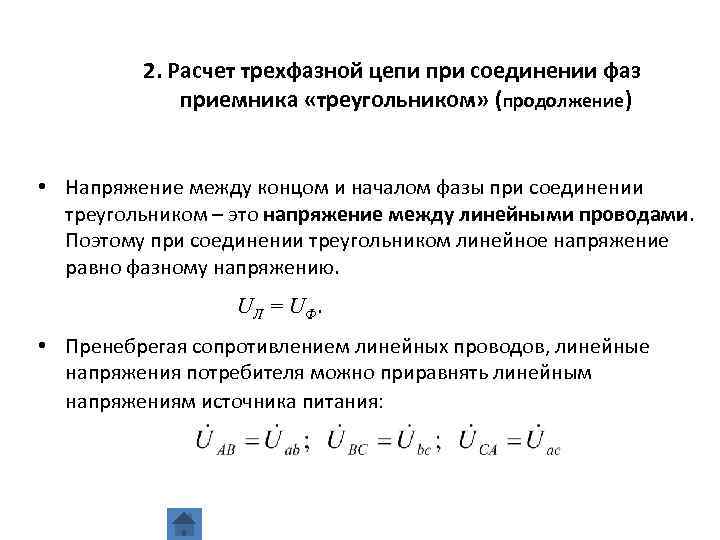 2. Расчет трехфазной цепи при соединении фаз приемника «треугольником» (продолжение)

• Напряжение между концом и началом фазы при соединении треугольником – это напряжение между линейными проводами. Поэтому при соединении треугольником линейное напряжение равно фазному напряжению.

$U_Л = U_Ф.$

• Пренебрегая сопротивлением линейных проводов, линейные напряжения потребителя можно приравнять линейным напряжениям источника питания:

$\dot{U}_{AB} = \dot{U}_{ab}; \ \dot{U}_{BC} = \dot{U}_{bc}; \ \dot{U}_{CA} = \dot{U}_{ac}$